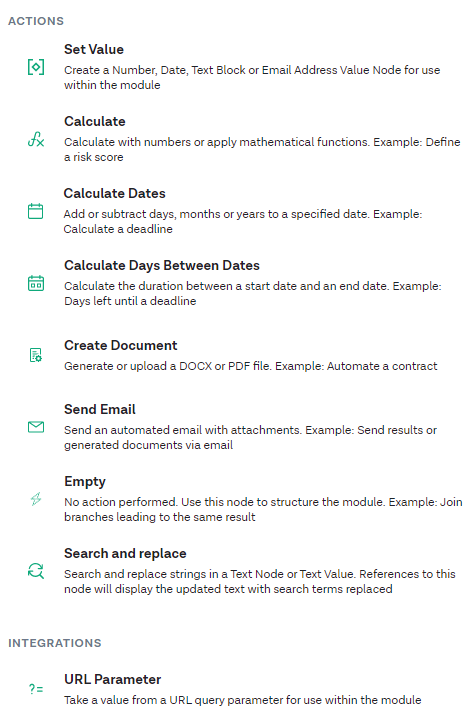 ACTIONS

Set Value
Create a Number, Date, Text Block or Email Address Value Node for use within the module

Calculate
Calculate with numbers or apply mathematical functions. Example: Define a risk score

Calculate Dates
Add or subtract days, months or years to a specified date. Example: Calculate a deadline

Calculate Days Between Dates
Calculate the duration between a start date and an end date. Example: Days left until a deadline

Create Document
Generate or upload a DOCX or PDF file. Example: Automate a contract

Send Email
Send an automated email with attachments. Example: Send results or generated documents via email

Empty
No action performed. Use this node to structure the module. Example: Join branches leading to the same result

Search and replace
Search and replace strings in a Text Node or Text Value. References to this node will display the updated text with search terms replaced

INTEGRATIONS

?= URL Parameter
Take a value from a URL query parameter for use within the module